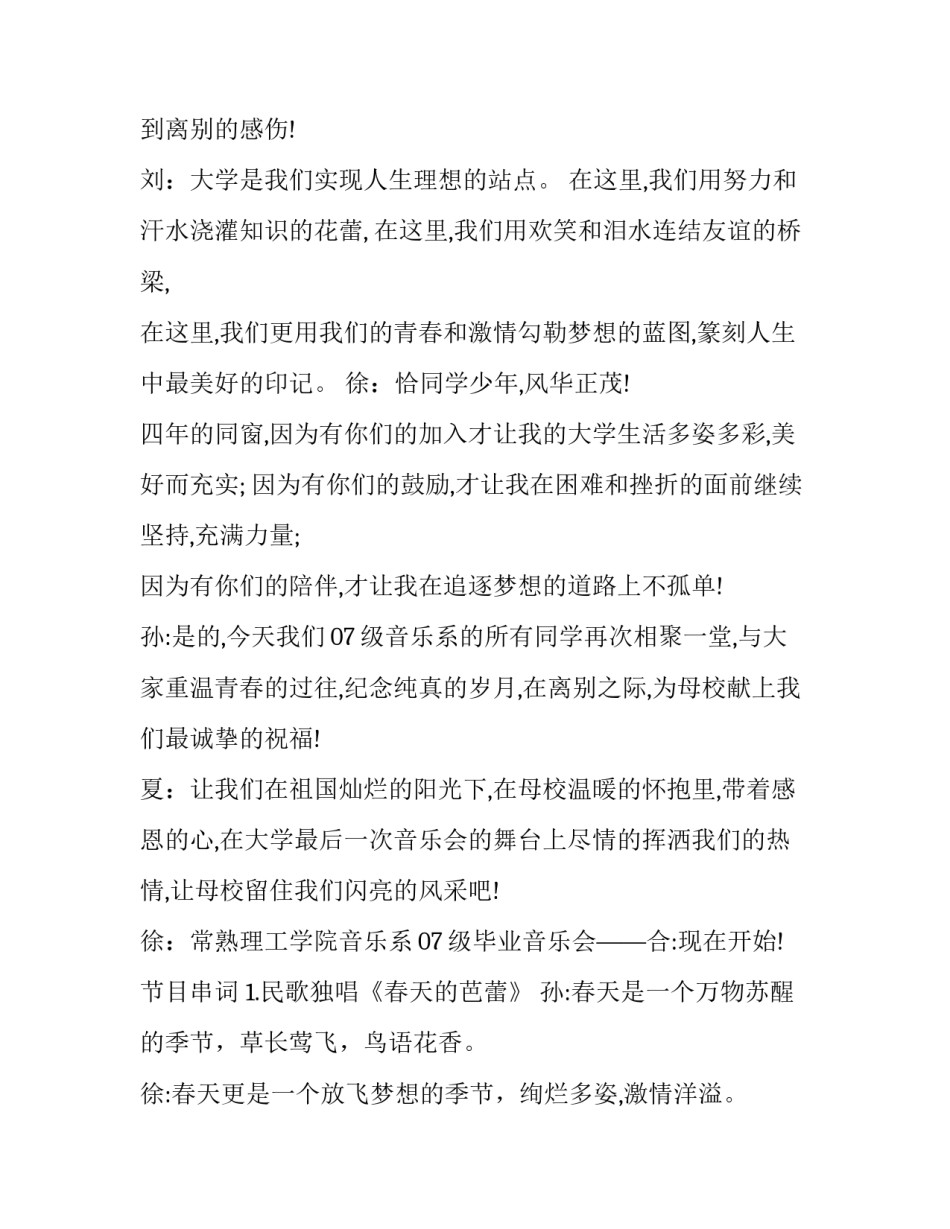 到离别的感伤!

刘：大学是我们实现人生理想的站点。 在这里,我们用努力和汗水浇灌知识的花蕾, 在这里,我们用欢笑和泪水连结友谊的桥梁,

在这里,我们更用我们的青春和激情勾勒梦想的蓝图,篆刻人生中最美好的印记。 徐：恰同学少年,风华正茂!

四年的同窗,因为有你们的加入才让我的大学生活多姿多彩,美好而充实; 因为有你们的鼓励,才让我在困难和挫折的面前继续坚持,充满力量;

因为有你们的陪伴,才让我在追逐梦想的道路上不孤单!

孙:是的,今天我们 07 级音乐系的所有同学再次相聚一堂,与大家重温青春的过往,纪念纯真的岁月,在离别之际,为母校献上我们最诚挚的祝福!

夏：让我们在祖国灿烂的阳光下,在母校温暖的怀抱里,带着感恩的心,在大学最后一次音乐会的舞台上尽情的挥洒我们的热情,让母校留住我们闪亮的风采吧!

徐：常熟理工学院音乐系 07 级毕业音乐会——合:现在开始!

节目串词 1.民歌独唱《春天的芭蕾》 孙:春天是一个万物苏醒的季节，草长莺飞，鸟语花香。

徐:春天更是一个放飞梦想的季节，绚烂多姿,激情洋溢。